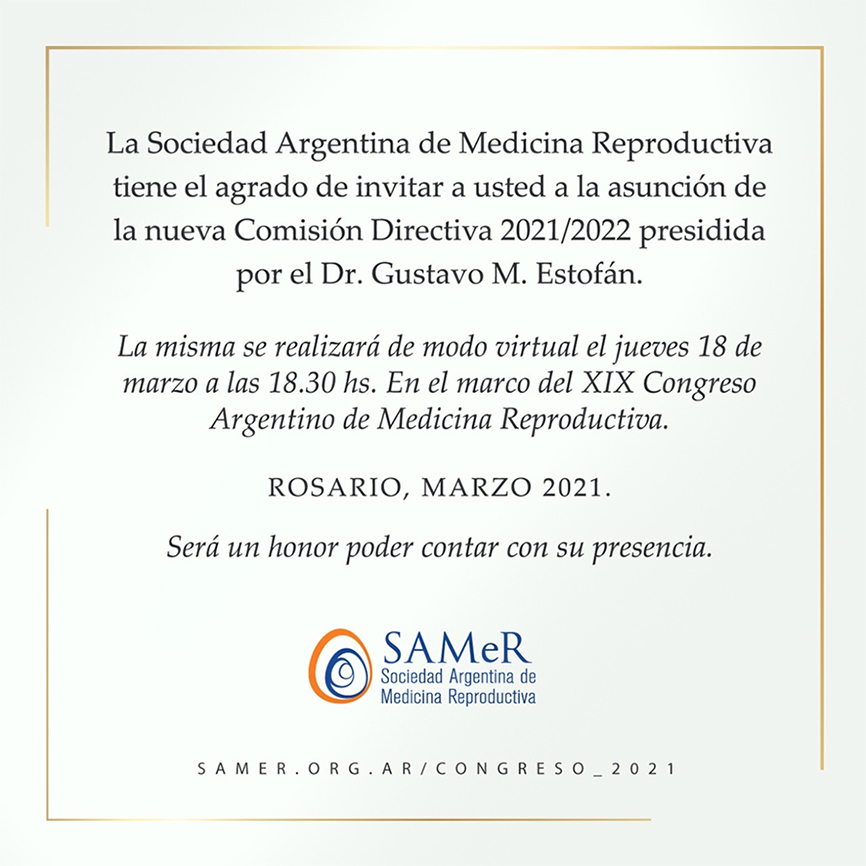 La Sociedad Argentina de Medicina Reproductiva tiene el agrado de invitar a usted a la asunción de la nueva Comisión Directiva 2021/2022 presidida por el Dr. Gustavo M. Estofán.

La misma se realizará de modo virtual el jueves 18 de marzo a las 18.30 hs. En el marco del XIX Congreso Argentino de Medicina Reproductiva.

ROSARIO, MARZO 2021.

Será un honor poder contar con su presencia.

SAMeR
Sociedad Argentina de Medicina Reproductiva

SAMER.ORG.AR/CONGRESO_2021